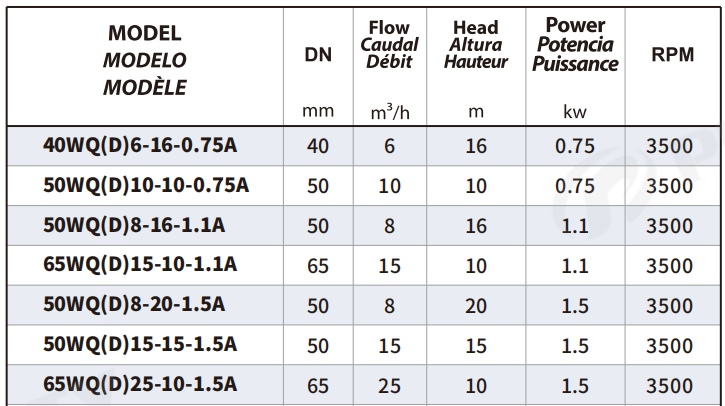 | MODEL MODELO MODÈLE | DN mm | Flow Caudal Débit $m^3/h$ | Head Altura Hauteur m | Power Potencia Puissance kw | RPM |
|---|---|---|---|---|---|
| 40WQ(D)6-16-0.75A | 40 | 6 | 16 | 0.75 | 3500 |
| 50WQ(D)10-10-0.75A | 50 | 10 | 10 | 0.75 | 3500 |
| 50WQ(D)8-16-1.1A | 50 | 8 | 16 | 1.1 | 3500 |
| 65WQ(D)15-10-1.1A | 65 | 15 | 10 | 1.1 | 3500 |
| 50WQ(D)8-20-1.5A | 50 | 8 | 20 | 1.5 | 3500 |
| 50WQ(D)15-15-1.5A | 50 | 15 | 15 | 1.5 | 3500 |
| 65WQ(D)25-10-1.5A | 65 | 25 | 10 | 1.5 | 3500 |